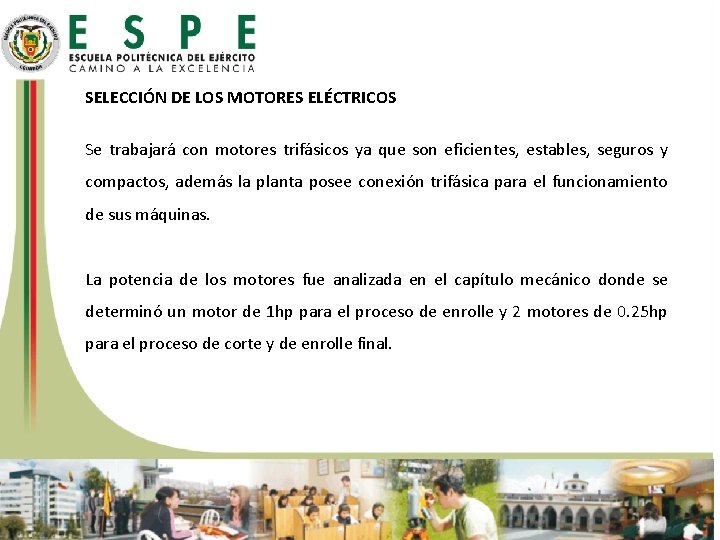 ESPE
ESCUELA POLITÉCNICA DEL EJÉRCITO
CAMINO A LA EXCELENCIA

SELECCIÓN DE LOS MOTORES ELÉCTRICOS

Se trabajará con motores trifásicos ya que son eficientes, estables, seguros y compactos, además la planta posee conexión trifásica para el funcionamiento de sus máquinas.

La potencia de los motores fue analizada en el capítulo mecánico donde se determinó un motor de 1hp para el proceso de enrolle y 2 motores de 0.25hp para el proceso de corte y de enrolle final.